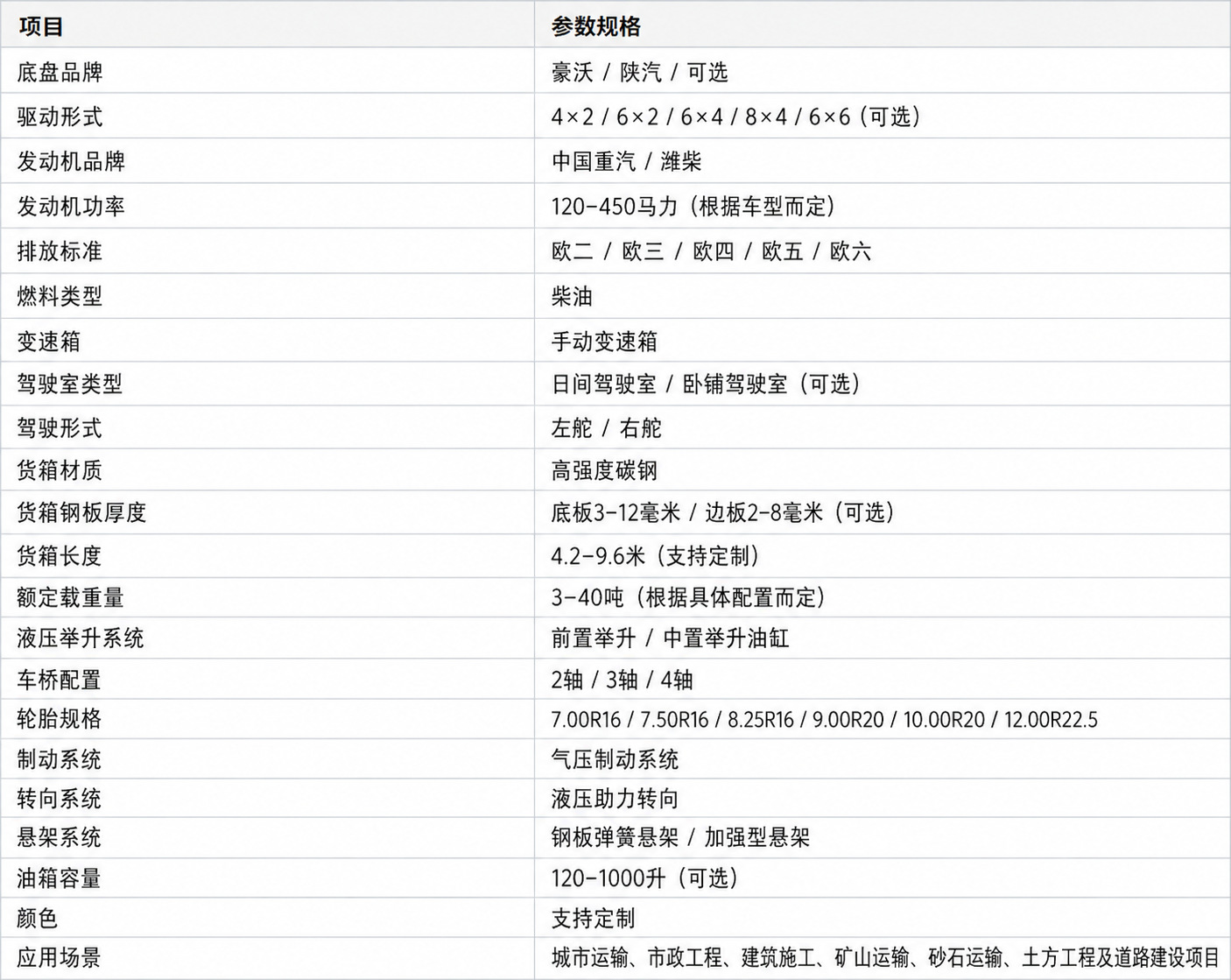 | 项目 | 参数规格 |
|---|---|
| 底盘品牌 | 豪沃 / 陕汽 / 可选 |
| 驱动形式 | 4×2 / 6×2 / 6×4 / 8×4 / 6×6（可选） |
| 发动机品牌 | 中国重汽 / 潍柴 |
| 发动机功率 | 120-450马力（根据车型而定） |
| 排放标准 | 欧二 / 欧三 / 欧四 / 欧五 / 欧六 |
| 燃料类型 | 柴油 |
| 变速箱 | 手动变速箱 |
| 驾驶室类型 | 日间驾驶室 / 卧铺驾驶室（可选） |
| 驾驶形式 | 左舵 / 右舵 |
| 货箱材质 | 高强度碳钢 |
| 货箱钢板厚度 | 底板3-12毫米 / 边板2-8毫米（可选） |
| 货箱长度 | 4.2-9.6米（支持定制） |
| 额定载重量 | 3-40吨（根据具体配置而定） |
| 液压举升系统 | 前置举升 / 中置举升油缸 |
| 车桥配置 | 2轴 / 3轴 / 4轴 |
| 轮胎规格 | 7.00R16 / 7.50R16 / 8.25R16 / 9.00R20 / 10.00R20 / 12.00R22.5 |
| 制动系统 | 气压制动系统 |
| 转向系统 | 液压助力转向 |
| 悬架系统 | 钢板弹簧悬架 / 加强型悬架 |
| 油箱容量 | 120-1000升（可选） |
| 颜色 | 支持定制 |
| 应用场景 | 城市运输、市政工程、建筑施工、矿山运输、砂石运输、土方工程及道路建设项目 |